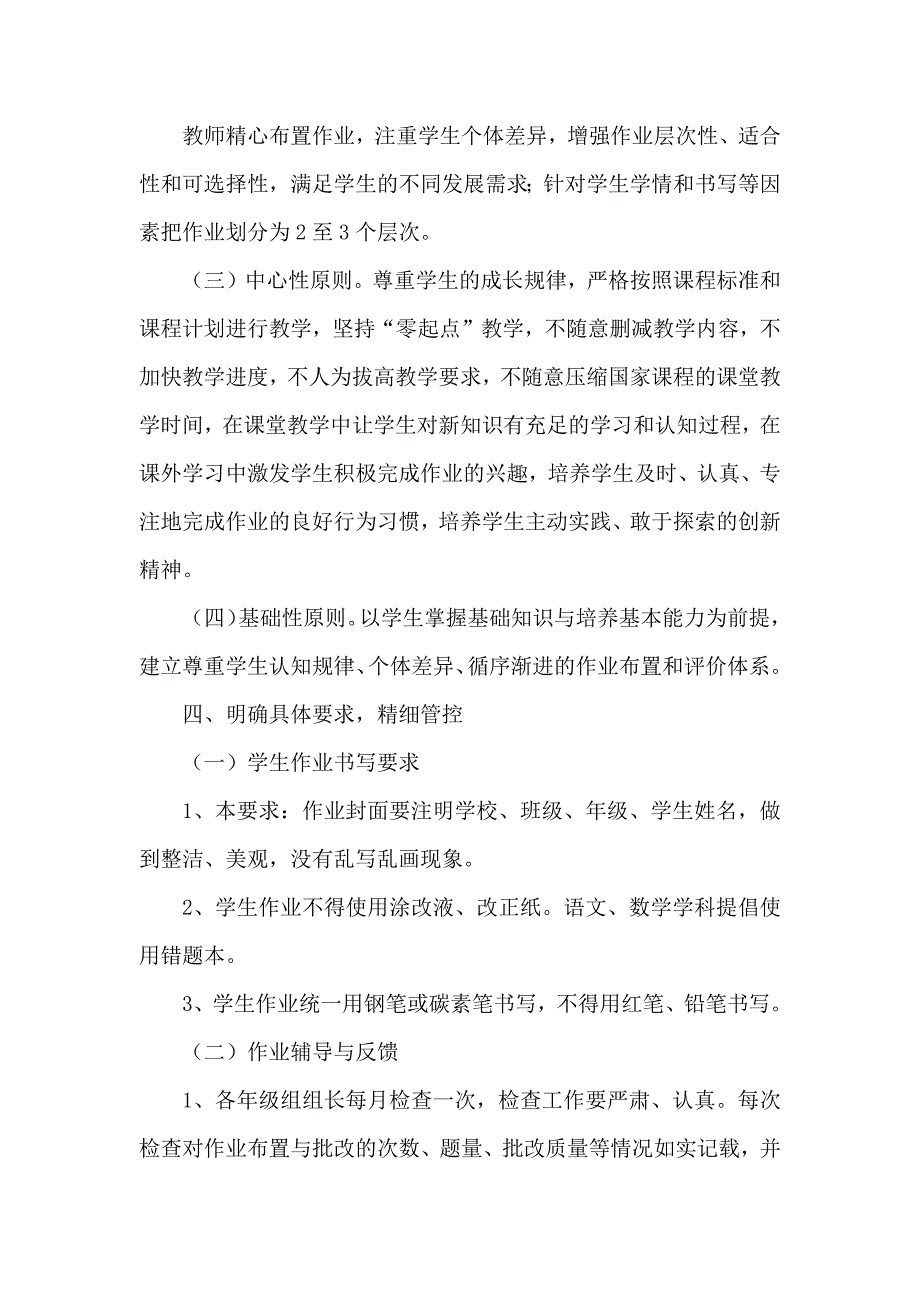 教师精心布置作业，注重学生个体差异，增强作业层次性、适合性和可选择性，满足学生的不同发展需求；针对学生学情和书写等因素把作业划分为 2 至 3 个层次。

（三）中心性原则。尊重学生的成长规律，严格按照课程标准和课程计划进行教学，坚持“零起点”教学，不随意删减教学内容，不加快教学进度，不人为拔高教学要求，不随意压缩国家课程的课堂教学时间，在课堂教学中让学生对新知识有充足的学习和认知过程，在课外学习中激发学生积极完成作业的兴趣，培养学生及时、认真、专注地完成作业的良好行为习惯，培养学生主动实践、敢于探索的创新精神。

（四）基础性原则。以学生掌握基础知识与培养基本能力为前提，建立尊重学生认知规律、个体差异、循序渐进的作业布置和评价体系。

四、明确具体要求，精细管控

（一）学生作业书写要求

1、本要求：作业封面要注明学校、班级、年级、学生姓名，做到整洁、美观，没有乱写乱画现象。

2、学生作业不得使用涂改液、改正纸。语文、数学学科提倡使用错题本。

3、学生作业统一用钢笔或碳素笔书写，不得用红笔、铅笔书写。

（二）作业辅导与反馈

1、各年级组组长每月检查一次，检查工作要严肃、认真。每次检查对作业布置与批改的次数、题量、批改质量等情况如实记载，并